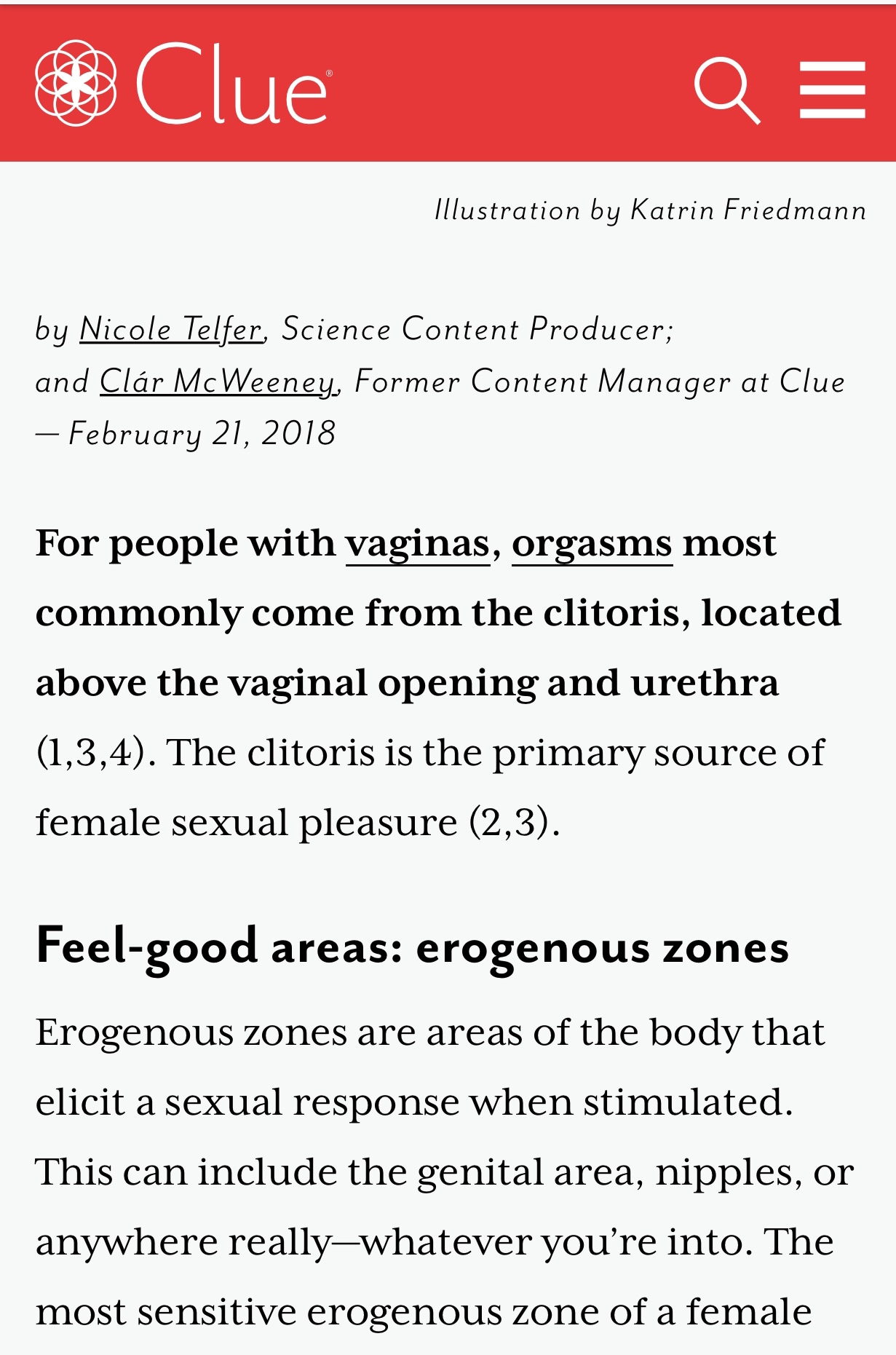 Clue®

Illustration by Katrin Friedmann

by Nicole Telfer, Science Content Producer; and Clár McWeeney, Former Content Manager at Clue — February 21, 2018

For people with vaginas, orgasms most commonly come from the clitoris, located above the vaginal opening and urethra (1,3,4). The clitoris is the primary source of female sexual pleasure (2,3).

Feel-good areas: erogenous zones

Erogenous zones are areas of the body that elicit a sexual response when stimulated. This can include the genital area, nipples, or anywhere really—whatever you're into. The most sensitive erogenous zone of a female